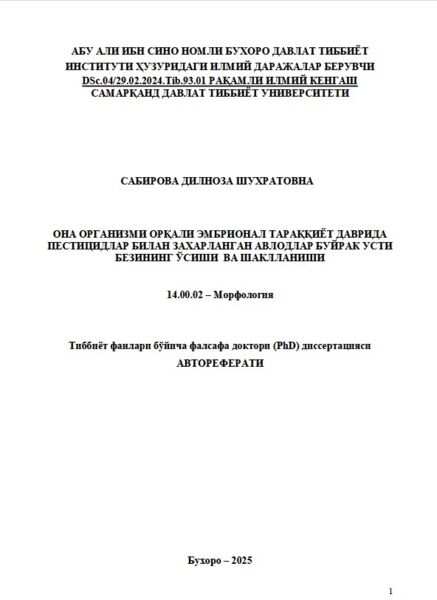 АБУ АЛИ ИБН СИНО НОМЛИ БУХОРО ДАВЛАТ ТИББИЁТ ИНСТИТУТИ ҲУЗУРИДАГИ ИЛМИЙ ДАРАЖАЛАР БЕРУВЧИ DSc.04/29.02.2024.Tib.93.01 РАҚАМЛИ ИЛМИЙ КЕНГАШ САМАРҚАНД ДАВЛАТ ТИББИЁТ УНИВЕРСИТЕТИ

САБИРОВА ДИЛНОЗА ШУХРАТОВНА

ОНА ОРГАНИЗМИ ОРҚАЛИ ЭМБРИОНАЛ ТАРАҚҚИЁТ ДАВРИДА ПЕСТИЦИДЛАР БИЛАН ЗАХАРЛАНГАН АВЛОДЛАР БУЙРАК УСТИ БЕЗИНИНГ ЎСИШИ ВА ШАКЛЛАНИШИ

14.00.02 – Морфология

Тиббиёт фанлари бўйича фалсафа доктори (PhD) диссертацияси

АВТОРЕФЕРАТИ

Бухоро – 2025

1